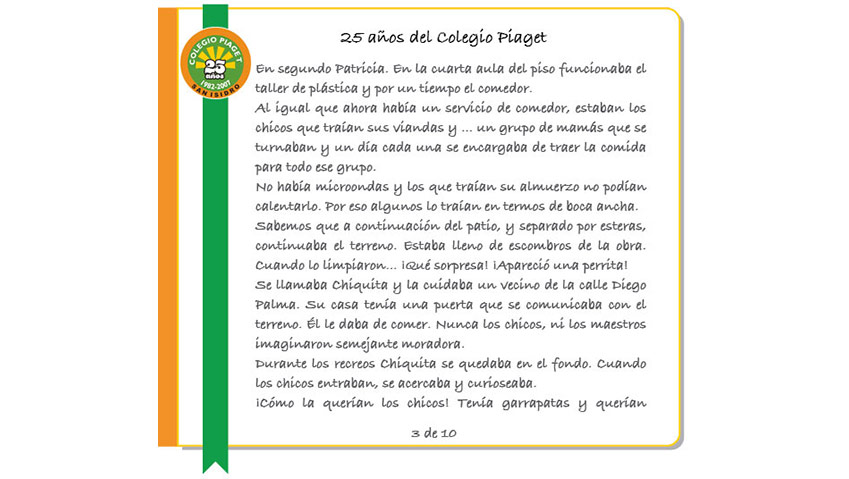 COLEGIO PIAGET
25 años
1982-2007
SAN ISIDRO

25 años del Colegio Piaget

En segundo Patricia. En la cuarta aula del piso funcionaba el taller de plástica y por un tiempo el comedor.
Al igual que ahora había un servicio de comedor, estaban los chicos que traían sus viandas y ... un grupo de mamás que se turnaban y un día cada una se encargaba de traer la comida para todo ese grupo.
No había microondas y los que traían su almuerzo no podían calentarlo. Por eso algunos lo traían en termos de boca ancha.
Sabemos que a continuación del patio, y separado por esteras, continuaba el terreno. Estaba lleno de escombros de la obra. Cuando lo limpiaron... ¡Qué sorpresa! ¡Apareció una perrita!
Se llamaba Chiquita y la cuidaba un vecino de la calle Diego Palma. Su casa tenía una puerta que se comunicaba con el terreno. Él le daba de comer. Nunca los chicos, ni los maestros imaginaron semejante moradora.
Durante los recreos Chiquita se quedaba en el fondo. Cuando los chicos entraban, se acercaba y curioseaba.
¡Cómo la querían los chicos! Tenía garrapatas y querían

3 de 10